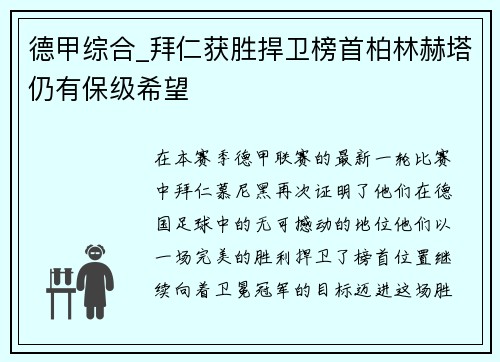 德甲综合_拜仁获胜捍卫榜首柏林赫塔仍有保级希望

在本赛季德甲联赛的最新一轮比赛中拜仁慕尼黑再次证明了他们在德国足球中的无可撼动的地位他们以一场完美的胜利捍卫了榜首位置继续向着卫冕冠军的目标迈进这场胜